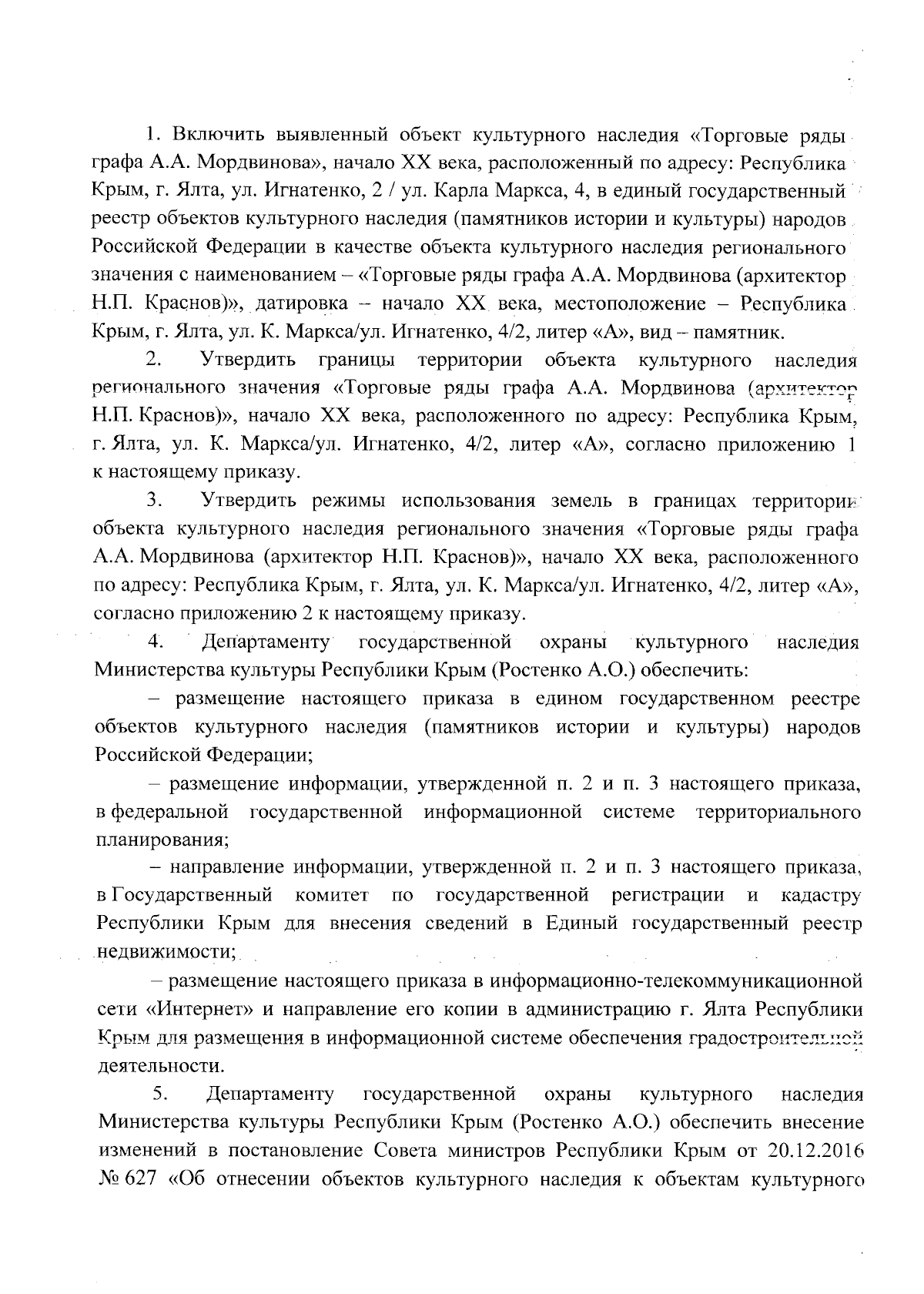 1. Включить выявленный объект культурного наследия «Торговые ряды графа А.А. Мордвинова», начало XX века, расположенный по адресу: Республика Крым, г. Ялта, ул. Игнатенко, 2 / ул. Карла Маркса, 4, в единый государственный реестр объектов культурного наследия (памятников истории и культуры) народов Российской Федерации в качестве объекта культурного наследия регионального значения с наименованием – «Торговые ряды графа А.А. Мордвинова (архитектор Н.П. Краснов)», датировка – начало XX века, местоположение – Республика Крым, г. Ялта, ул. К. Маркса/ул. Игнатенко, 4/2, литер «А», вид – памятник.

2. Утвердить границы территории объекта культурного наследия регионального значения «Торговые ряды графа А.А. Мордвинова (архитектор Н.П. Краснов)», начало XX века, расположенного по адресу: Республика Крым, г. Ялта, ул. К. Маркса/ул. Игнатенко, 4/2, литер «А», согласно приложению 1 к настоящему приказу.

3. Утвердить режимы использования земель в границах территории объекта культурного наследия регионального значения «Торговые ряды графа А.А. Мордвинова (архитектор Н.П. Краснов)», начало XX века, расположенного по адресу: Республика Крым, г. Ялта, ул. К. Маркса/ул. Игнатенко, 4/2, литер «А», согласно приложению 2 к настоящему приказу.

4. Департаменту государственной охраны культурного наследия Министерства культуры Республики Крым (Ростенко А.О.) обеспечить:

– размещение настоящего приказа в едином государственном реестре объектов культурного наследия (памятников истории и культуры) народов Российской Федерации;

– размещение информации, утвержденной п. 2 и п. 3 настоящего приказа, в федеральной государственной информационной системе территориального планирования;

– направление информации, утвержденной п. 2 и п. 3 настоящего приказа, в Государственный комитет по государственной регистрации и кадастру Республики Крым для внесения сведений в Единый государственный реестр недвижимости;

– размещение настоящего приказа в информационно-телекоммуникационной сети «Интернет» и направление его копии в администрацию г. Ялта Республики Крым для размещения в информационной системе обеспечения градостроительной деятельности.

5. Департаменту государственной охраны культурного наследия Министерства культуры Республики Крым (Ростенко А.О.) обеспечить внесение изменений в постановление Совета министров Республики Крым от 20.12.2016 № 627 «Об отнесении объектов культурного наследия к объектам культурного